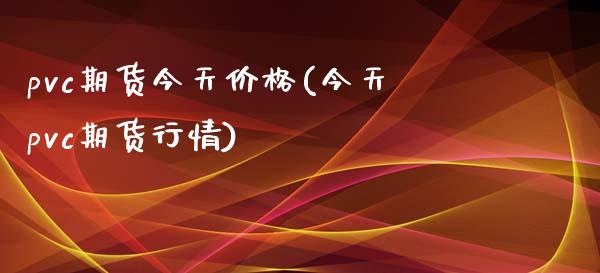 pvc期货今天价格(今天pvc期货行情)